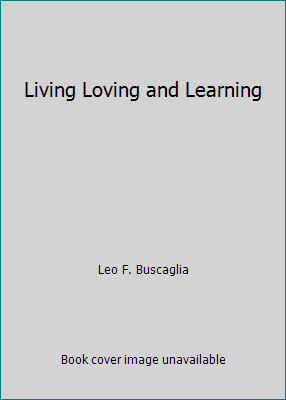 Living Loving and Learning

Leo F. Buscaglia

Book cover image unavailable